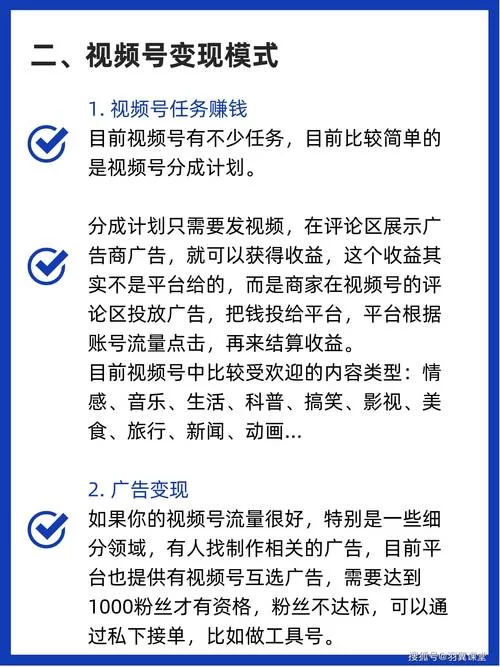 二、视频号变现模式

1. 视频号任务赚钱
目前视频号有不少任务，目前比较简单的是视频号分成计划。

分成计划只需要发视频，在评论区展示广告商广告，就可以获得收益，这个收益其实不是平台给的，而是商家在视频号的评论区投放广告，把钱投给平台，平台根据账号流量点击，再来结算收益。
目前视频号中比较受欢迎的内容类型：情感、音乐、生活、科普、搞笑、影视、美食、旅行、新闻、动画...

2. 广告变现
如果你的视频号流量很好，特别是一些细分领域，有人找制作相关的广告，目前平台也提供有视频号互选广告，需要达到1000粉丝才有资格，粉丝不达标，可以通过私下接单，比如做工具号。

搜狐号@羽翼课堂